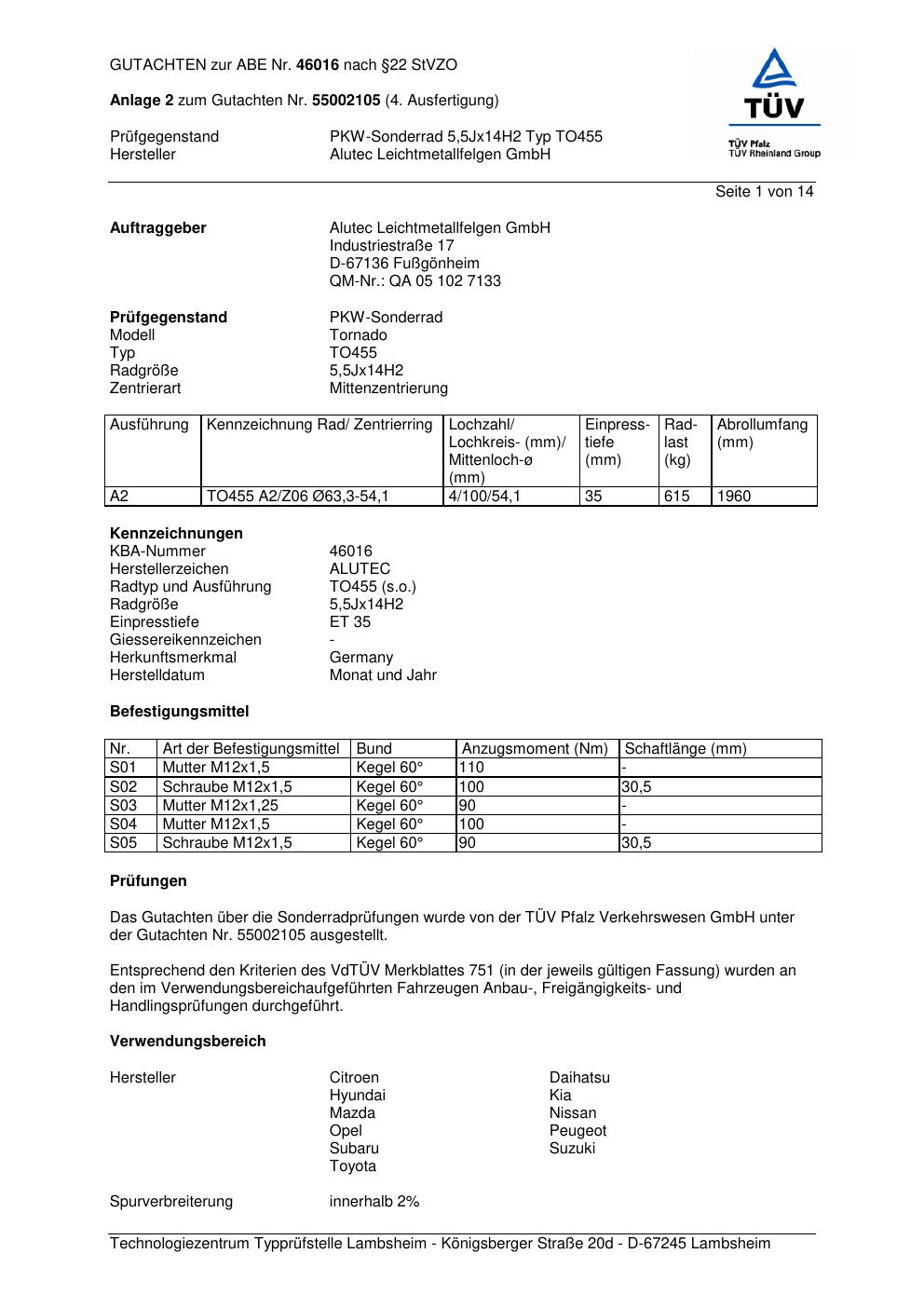 GUTACHTEN zur ABE Nr. 46016 nach §22 StVZO

Anlage 2 zum Gutachten Nr. 55002105 (4. Ausfertigung)

Prüfgegenstand PKW-Sonderrad 5,5Jx14H2 Typ TO455
Hersteller Alutec Leichtmetallfelgen GmbH

TÜV
TÜV Pfalz
TÜV Rheinland Group

Seite 1 von 14

Auftraggeber
Alutec Leichtmetallfelgen GmbH
Industriestraße 17
D-67136 Fußgönheim
QM-Nr.: QA 05 102 7133

Prüfgegenstand PKW-Sonderrad
Modell Tornado
Typ TO455
Radgröße 5,5Jx14H2
Zentrierart Mittenzentrierung

| Ausführung | Kennzeichnung Rad/ Zentrierring | Lochzahl/ Lochkreis- (mm)/ Mittenloch-ø (mm) | Einpresstiefe (mm) | Radlast (kg) | Abrollumfang (mm) |
|---|---|---|---|---|---|
| A2 | TO455 A2/Z06 Ø63,3-54,1 | 4/100/54,1 | 35 | 615 | 1960 |

Kennzeichnungen
KBA-Nummer 46016
Herstellerzeichen ALUTEC
Radtyp und Ausführung TO455 (s.o.)
Radgröße 5,5Jx14H2
Einpresstiefe ET 35
Giessereikennzeichen -
Herkunftsmerkmal Germany
Herstelldatum Monat und Jahr

Befestigungsmittel

| Nr. | Art der Befestigungsmittel | Bund | Anzugsmoment (Nm) | Schaftlänge (mm) |
|---|---|---|---|---|
| S01 | Mutter M12x1,5 | Kegel 60° | 110 | - |
| S02 | Schraube M12x1,5 | Kegel 60° | 100 | 30,5 |
| S03 | Mutter M12x1,25 | Kegel 60° | 90 | - |
| S04 | Mutter M12x1,5 | Kegel 60° | 100 | - |
| S05 | Schraube M12x1,5 | Kegel 60° | 90 | 30,5 |

Prüfungen

Das Gutachten über die Sonderradprüfungen wurde von der TÜV Pfalz Verkehrswesen GmbH unter der Gutachten Nr. 55002105 ausgestellt.

Entsprechend den Kriterien des VdTÜV Merkblattes 751 (in der jeweils gültigen Fassung) wurden an den im Verwendungsbereichaufgeführten Fahrzeugen Anbau-, Freigängigkeits- und Handlingsprüfungen durchgeführt.

Verwendungsbereich

Hersteller
Citroen
Hyundai
Mazda
Opel
Subaru
Toyota

Daihatsu
Kia
Nissan
Peugeot
Suzuki

Spurverbreiterung innerhalb 2%

Technologiezentrum Typprüfstelle Lambsheim - Königsberger Straße 20d - D-67245 Lambsheim